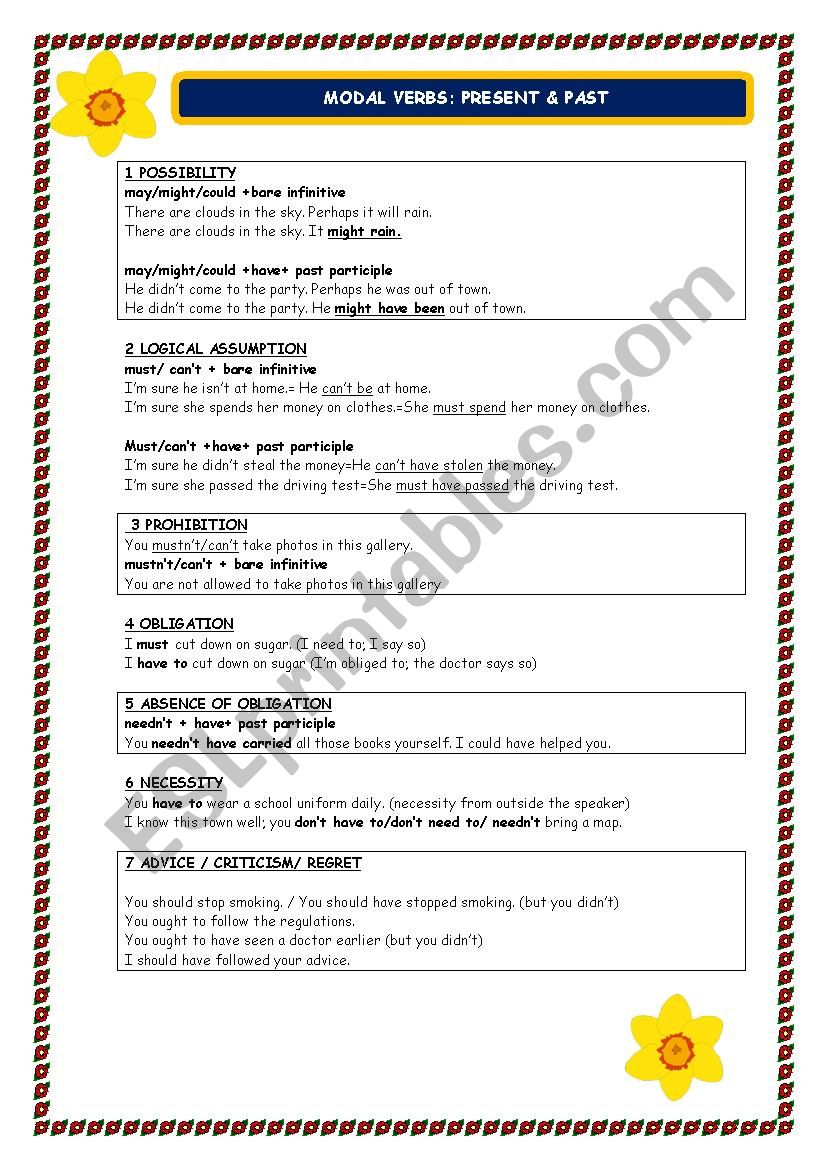 MODAL VERBS: PRESENT & PAST

1 POSSIBILITY
may/might/could +bare infinitive
There are clouds in the sky. Perhaps it will rain.
There are clouds in the sky. It might rain.

may/might/could +have+ past participle
He didn't come to the party. Perhaps he was out of town.
He didn't come to the party. He might have been out of town.

2 LOGICAL ASSUMPTION
must/ can't + bare infinitive
I'm sure he isn't at home.= He can't be at home.
I'm sure she spends her money on clothes.=She must spend her money on clothes.

Must/can't +have+ past participle
I'm sure he didn't steal the money=He can't have stolen the money.
I'm sure she passed the driving test=She must have passed the driving test.

3 PROHIBITION
You mustn't/can't take photos in this gallery.
mustn't/can't + bare infinitive
You are not allowed to take photos in this gallery

4 OBLIGATION
I must cut down on sugar. (I need to; I say so)
I have to cut down on sugar (I'm obliged to; the doctor says so)

5 ABSENCE OF OBLIGATION
needn't + have+ past participle
You needn't have carried all those books yourself. I could have helped you.

6 NECESSITY
You have to wear a school uniform daily. (necessity from outside the speaker)
I know this town well; you don't have to/don't need to/ needn't bring a map.

7 ADVICE / CRITICISM/ REGRET

You should stop smoking. / You should have stopped smoking. (but you didn't)
You ought to follow the regulations.
You ought to have seen a doctor earlier (but you didn't)
I should have followed your advice.

ESLprintables.com